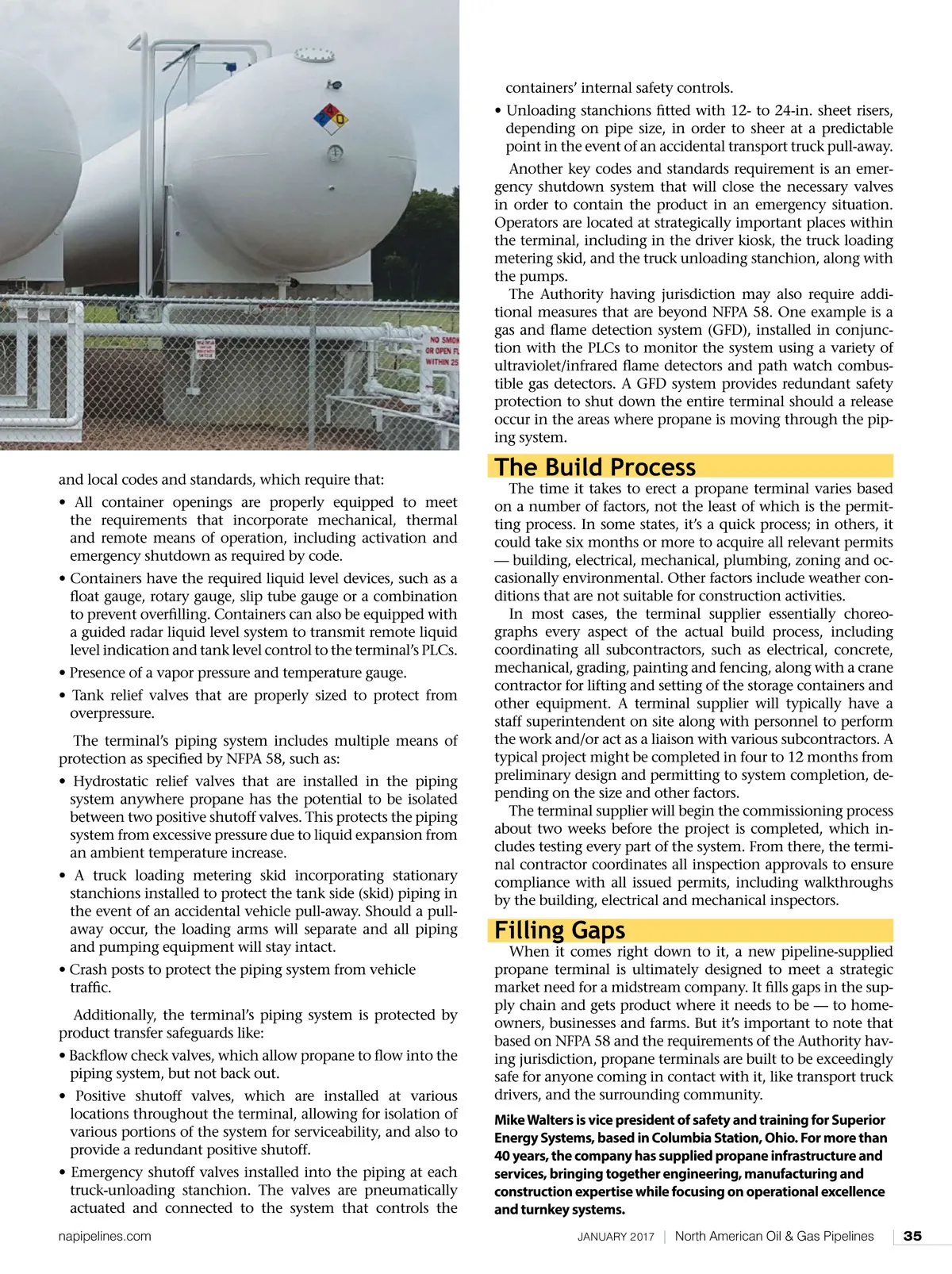 NO SMOK
OR OPEN FL
WITHIN 25

and local codes and standards, which require that:

• All container openings are properly equipped to meet the requirements that incorporate mechanical, thermal and remote means of operation, including activation and emergency shutdown as required by code.

• Containers have the required liquid level devices, such as a float gauge, rotary gauge, slip tube gauge or a combination to prevent overfilling. Containers can also be equipped with a guided radar liquid level system to transmit remote liquid level indication and tank level control to the terminal's PLCs.

• Presence of a vapor pressure and temperature gauge.

• Tank relief valves that are properly sized to protect from overpressure.

The terminal's piping system includes multiple means of protection as specified by NFPA 58, such as:

• Hydrostatic relief valves that are installed in the piping system anywhere propane has the potential to be isolated between two positive shutoff valves. This protects the piping system from excessive pressure due to liquid expansion from an ambient temperature increase.

• A truck loading metering skid incorporating stationary stanchions installed to protect the tank side (skid) piping in the event of an accidental vehicle pull-away. Should a pull-away occur, the loading arms will separate and all piping and pumping equipment will stay intact.

• Crash posts to protect the piping system from vehicle traffic.

Additionally, the terminal's piping system is protected by product transfer safeguards like:

• Backflow check valves, which allow propane to flow into the piping system, but not back out.

• Positive shutoff valves, which are installed at various locations throughout the terminal, allowing for isolation of various portions of the system for serviceability, and also to provide a redundant positive shutoff.

• Emergency shutoff valves installed into the piping at each truck-unloading stanchion. The valves are pneumatically actuated and connected to the system that controls the containers' internal safety controls.

• Unloading stanchions fitted with 12- to 24-in. sheet risers, depending on pipe size, in order to sheer at a predictable point in the event of an accidental transport truck pull-away.

Another key codes and standards requirement is an emergency shutdown system that will close the necessary valves in order to contain the product in an emergency situation. Operators are located at strategically important places within the terminal, including in the driver kiosk, the truck loading metering skid, and the truck unloading stanchion, along with the pumps.

The Authority having jurisdiction may also require additional measures that are beyond NFPA 58. One example is a gas and flame detection system (GFD), installed in conjunction with the PLCs to monitor the system using a variety of ultraviolet/infrared flame detectors and path watch combustible gas detectors. A GFD system provides redundant safety protection to shut down the entire terminal should a release occur in the areas where propane is moving through the piping system.

The Build Process

The time it takes to erect a propane terminal varies based on a number of factors, not the least of which is the permitting process. In some states, it's a quick process; in others, it could take six months or more to acquire all relevant permits — building, electrical, mechanical, plumbing, zoning and occasionally environmental. Other factors include weather conditions that are not suitable for construction activities.

In most cases, the terminal supplier essentially choreographs every aspect of the actual build process, including coordinating all subcontractors, such as electrical, concrete, mechanical, grading, painting and fencing, along with a crane contractor for lifting and setting of the storage containers and other equipment. A terminal supplier will typically have a staff superintendent on site along with personnel to perform the work and/or act as a liaison with various subcontractors. A typical project might be completed in four to 12 months from preliminary design and permitting to system completion, depending on the size and other factors.

The terminal supplier will begin the commissioning process about two weeks before the project is completed, which includes testing every part of the system. From there, the terminal contractor coordinates all inspection approvals to ensure compliance with all issued permits, including walkthroughs by the building, electrical and mechanical inspectors.

Filling Gaps

When it comes right down to it, a new pipeline-supplied propane terminal is ultimately designed to meet a strategic market need for a midstream company. It fills gaps in the supply chain and gets product where it needs to be — to homeowners, businesses and farms. But it's important to note that based on NFPA 58 and the requirements of the Authority having jurisdiction, propane terminals are built to be exceedingly safe for anyone coming in contact with it, like transport truck drivers, and the surrounding community.

Mike Walters is vice president of safety and training for Superior Energy Systems, based in Columbia Station, Ohio. For more than 40 years, the company has supplied propane infrastructure and services, bringing together engineering, manufacturing and construction expertise while focusing on operational excellence and turnkey systems.

napipelines.com JANUARY 2017 | North American Oil & Gas Pipelines | 35